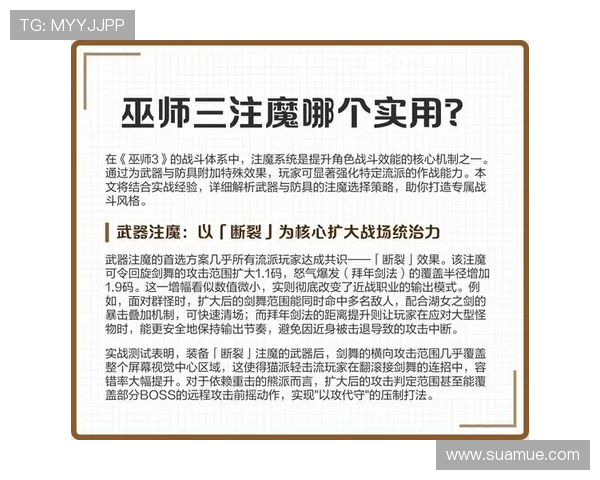 TG: MYYJJPP

巫师三注魔哪个实用?

在《巫师3》的战斗体系中，注魔系统是提升角色战斗效能的核心机制之一。通过为武器与防具附加特殊效果，玩家可显著强化特定流派的作战能力。本文将结合实战经验，详细解析武器与防具的注魔选择策略，助你打造专属战斗风格。

武器注魔：以「断裂」为核心扩大战场统治力

武器注魔的首选方案几乎所有流派玩家达成共识——「断裂」效果。该注魔可令回旋剑舞的攻击范围扩大1.1码，怒气爆发（拜年剑法）的覆盖半径增加1.9码。这一增幅看似数值微小，实则彻底改变了近战职业的输出模式。例如，面对群怪时，扩大后的剑舞范围能同时命中多名敌人，配合湖女之剑的暴击叠加机制，可快速清场；而拜年剑法的距离提升则让玩家在应对大型怪物时，能更安全地保持输出节奏，避免因近身被击退导致的攻击中断。

实战测试表明，装备「断裂」注魔的武器后，剑舞的横向攻击范围几乎覆盖整个屏幕视觉中心区域，这使得猫派轻击流玩家在翻滚接剑舞的连招中，容错率大幅提升。对于依赖重击的熊派而言，扩大后的攻击判定范围甚至能覆盖部分BOSS的远程攻击前摇动作，实现"以攻代守"的压制打法。

www.suamue.com